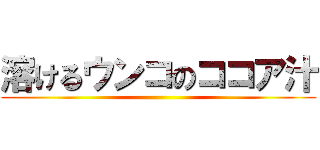 溶けるウンコのココア汁